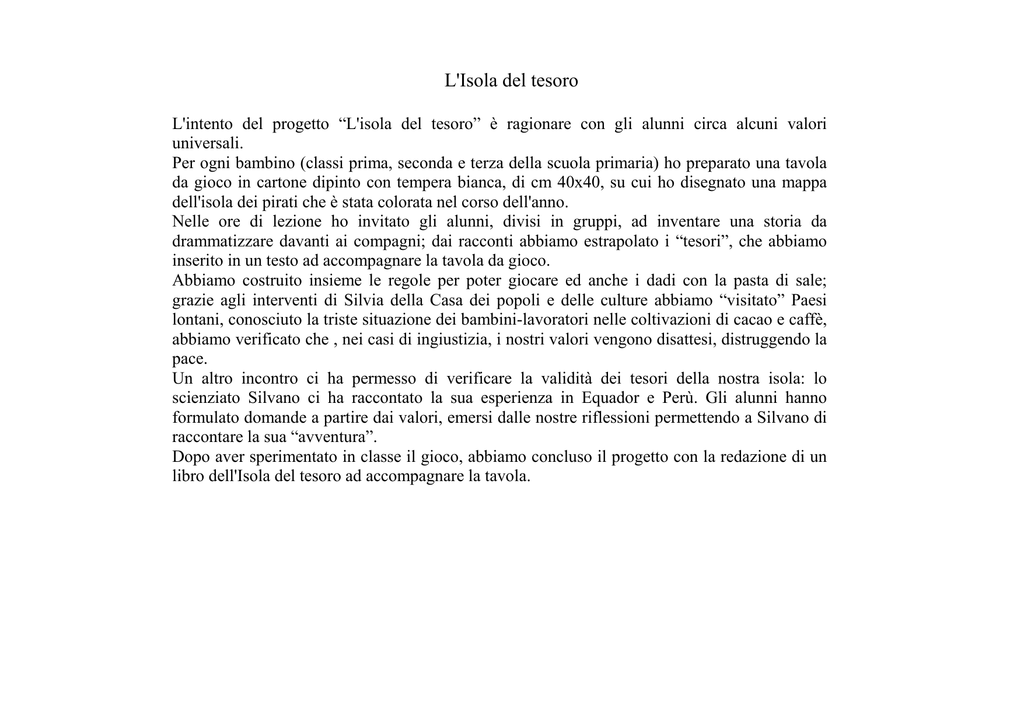 L'Isola del tesoro

L'intento del progetto “L'isola del tesoro” è ragionare con gli alunni circa alcuni valori universali.
Per ogni bambino (classi prima, seconda e terza della scuola primaria) ho preparato una tavola da gioco in cartone dipinto con tempera bianca, di cm 40x40, su cui ho disegnato una mappa dell'isola dei pirati che è stata colorata nel corso dell'anno.
Nelle ore di lezione ho invitato gli alunni, divisi in gruppi, ad inventare una storia da drammatizzare davanti ai compagni; dai racconti abbiamo estrapolato i “tesori”, che abbiamo inserito in un testo ad accompagnare la tavola da gioco.
Abbiamo costruito insieme le regole per poter giocare ed anche i dadi con la pasta di sale; grazie agli interventi di Silvia della Casa dei popoli e delle culture abbiamo “visitato” Paesi lontani, conosciuto la triste situazione dei bambini-lavoratori nelle coltivazioni di cacao e caffè, abbiamo verificato che , nei casi di ingiustizia, i nostri valori vengono disattesi, distruggendo la pace.
Un altro incontro ci ha permesso di verificare la validità dei tesori della nostra isola: lo scienziato Silvano ci ha raccontato la sua esperienza in Equador e Perù. Gli alunni hanno formulato domande a partire dai valori, emersi dalle nostre riflessioni permettendo a Silvano di raccontare la sua “avventura”.
Dopo aver sperimentato in classe il gioco, abbiamo concluso il progetto con la redazione di un libro dell'Isola del tesoro ad accompagnare la tavola.